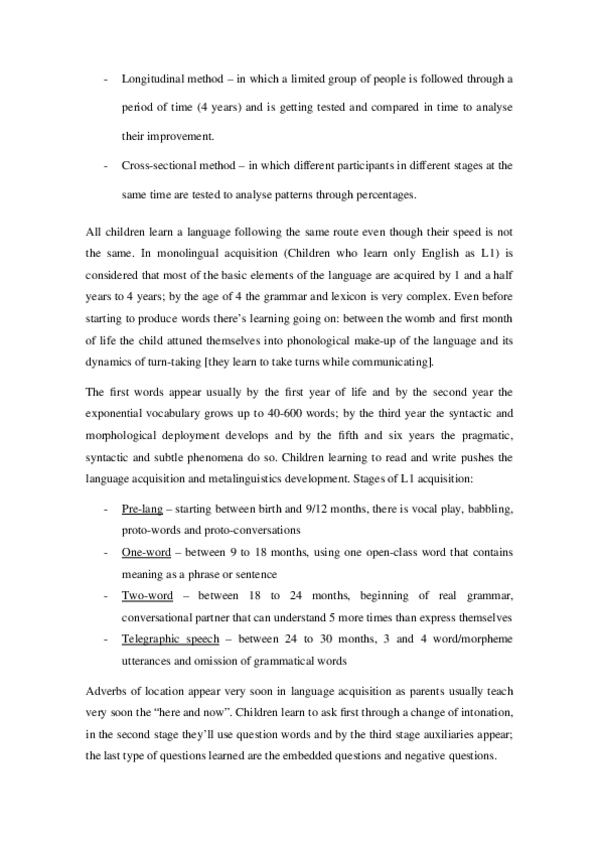 - Longitudinal method – in which a limited group of people is followed through a period of time (4 years) and is getting tested and compared in time to analyse their improvement.

- Cross-sectional method – in which different participants in different stages at the same time are tested to analyse patterns through percentages.

All children learn a language following the same route even though their speed is not the same. In monolingual acquisition (Children who learn only English as L1) is considered that most of the basic elements of the language are acquired by 1 and a half years to 4 years; by the age of 4 the grammar and lexicon is very complex. Even before starting to produce words there's learning going on: between the womb and first month of life the child attuned themselves into phonological make-up of the language and its dynamics of turn-taking [they learn to take turns while communicating].

The first words appear usually by the first year of life and by the second year the exponential vocabulary grows up to 40-600 words; by the third year the syntactic and morphological deployment develops and by the fifth and six years the pragmatic, syntactic and subtle phenomena do so. Children learning to read and write pushes the language acquisition and metalinguistics development. Stages of L1 acquisition:

- Pre-lang – starting between birth and 9/12 months, there is vocal play, babbling, proto-words and proto-conversations
- One-word – between 9 to 18 months, using one open-class word that contains meaning as a phrase or sentence
- Two-word – between 18 to 24 months, beginning of real grammar, conversational partner that can understand 5 more times than express themselves
- Telegraphic speech – between 24 to 30 months, 3 and 4 word/morpheme utterances and omission of grammatical words

Adverbs of location appear very soon in language acquisition as parents usually teach very soon the "here and now". Children learn to ask first through a change of intonation, in the second stage they'll use question words and by the third stage auxiliaries appear; the last type of questions learned are the embedded questions and negative questions.